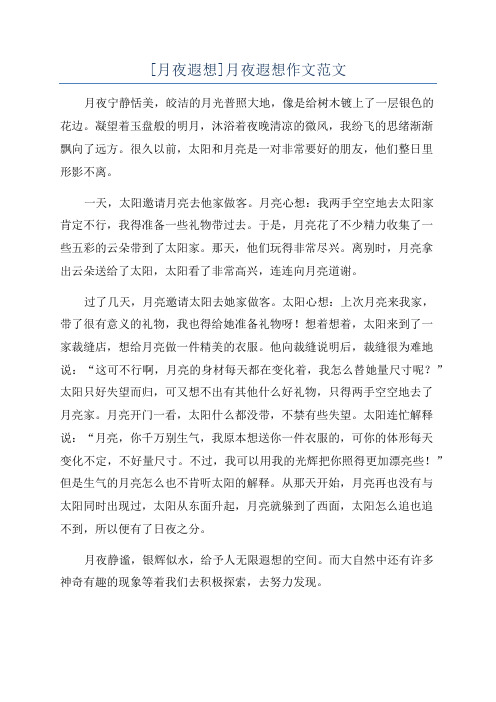 [月夜遐想]月夜遐想作文范文

月夜宁静恬美，皎洁的月光普照大地，像是给树木镀上了一层银色的花边。凝望着玉盘般的明月，沐浴着夜晚清凉的微风，我纷飞的思绪渐渐飘向了远方。很久以前，太阳和月亮是一对非常要好的朋友，他们整日里形影不离。

一天，太阳邀请月亮去他家做客。月亮心想：我两手空空地去太阳家肯定不行，我得准备一些礼物带过去。于是，月亮花了不少精力收集了一些五彩的云朵带到了太阳家。那天，他们玩得非常尽兴。离别时，月亮拿出云朵送给了太阳，太阳看了非常高兴，连连向月亮道谢。

过了几天，月亮邀请太阳去她家做客。太阳心想：上次月亮来我家，带了很有意义的礼物，我也得给她准备礼物呀！想着想着，太阳来到了一家裁缝店，想给月亮做一件精美的衣服。他向裁缝说明后，裁缝很为难地说：“这可不行啊，月亮的身材每天都在变化着，我怎么替她量尺寸呢？”太阳只好失望而归，可又想不出有其他什么好礼物，只得两手空空地去了月亮家。月亮开门一看，太阳什么都没带，不禁有些失望。太阳连忙解释说：“月亮，你千万别生气，我原本想送你一件衣服的，可你的体形每天变化不定，不好量尺寸。不过，我可以用我的光辉把你照得更加漂亮些！”但是生气的月亮怎么也不肯听太阳的解释。从那天开始，月亮再也没有与太阳同时出现过，太阳从东面升起，月亮就躲到了西面，太阳怎么追也追不到，所以便有了日夜之分。

月夜静谧，银辉似水，给予人无限遐想的空间。而大自然中还有许多神奇有趣的现象等着我们去积极探索，去努力发现。